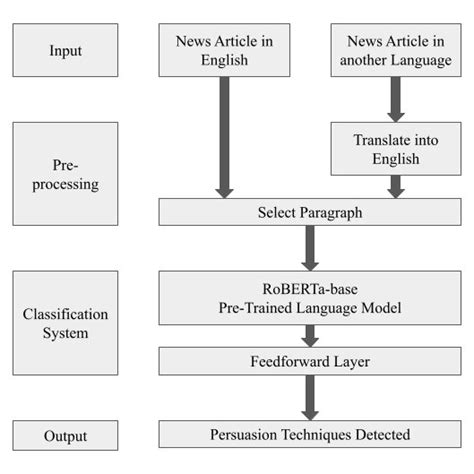 Input

News Article in English

News Article in another Language

Pre-processing

Translate into English

Select Paragraph

Classification System

RoBERTa-base
Pre-Trained Language Model

Feedforward Layer

Output

Persuasion Techniques Detected